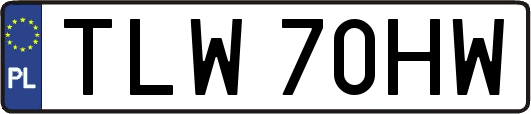 PL

TLW 70HW